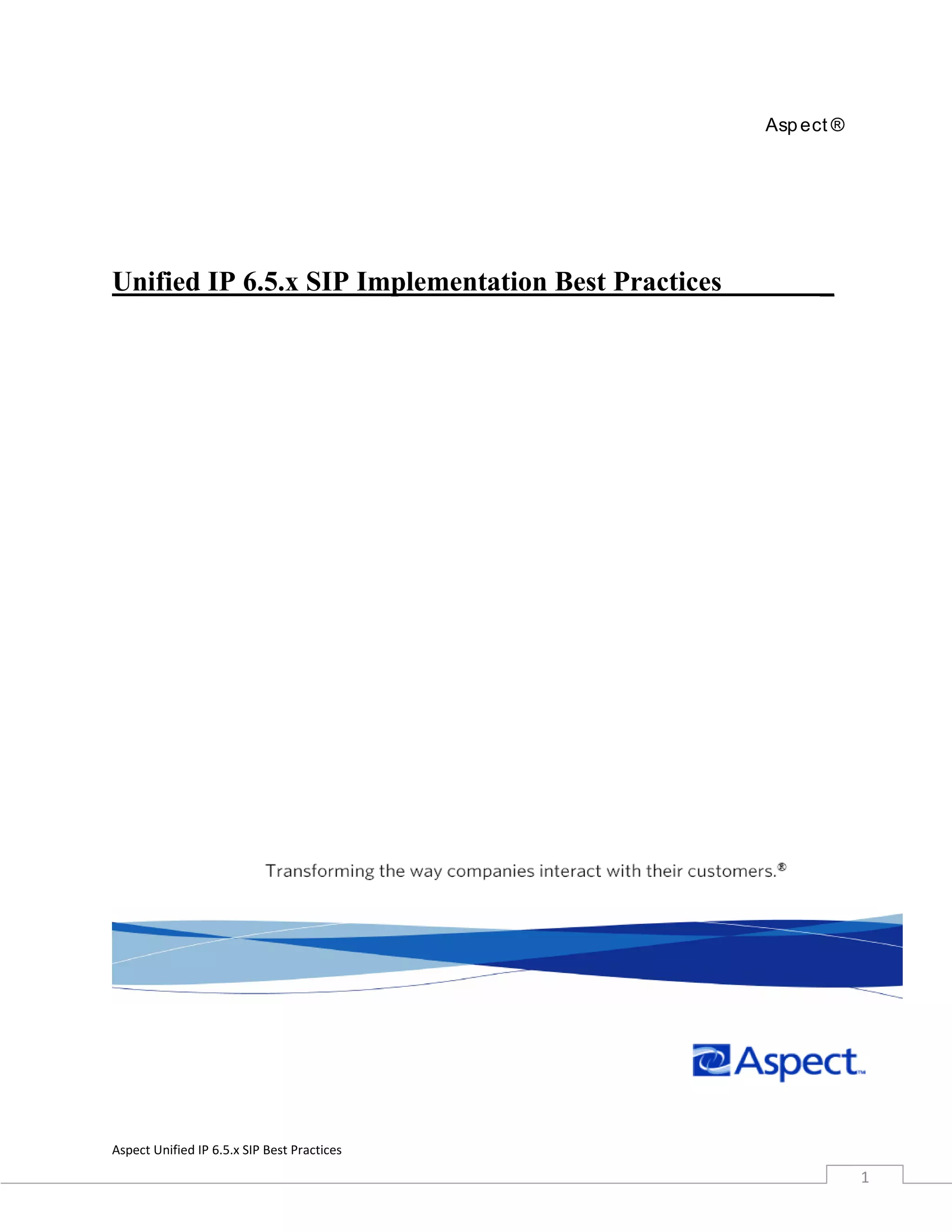 Aspect®

Unified IP 6.5.x SIP Implementation Best Practices

Transforming the way companies interact with their customers.®

Aspect™

Aspect Unified IP 6.5.x SIP Best Practices

1